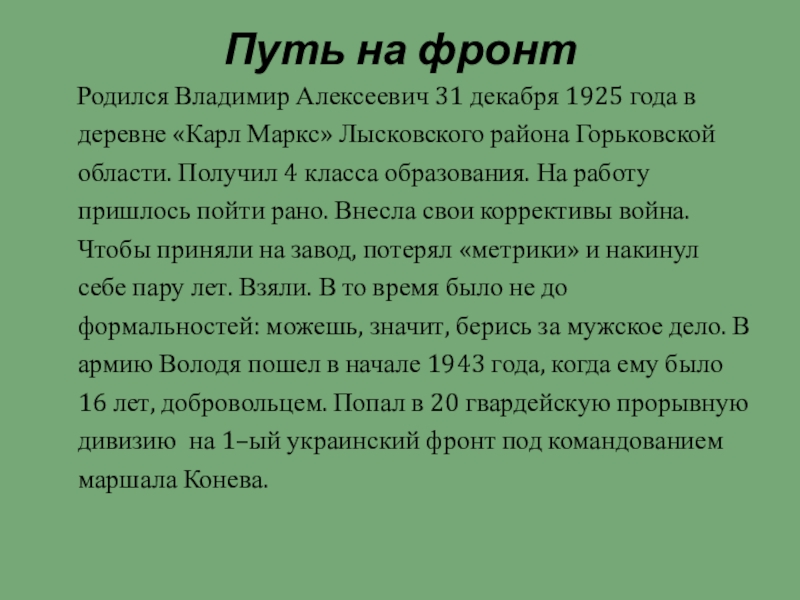 Путь на фронт

Родился Владимир Алексеевич 31 декабря 1925 года в деревне «Карл Маркс» Лысковского района Горьковской области. Получил 4 класса образования. На работу пришлось пойти рано. Внесла свои коррективы война. Чтобы приняли на завод, потерял «метрики» и накинул себе пару лет. Взяли. В то время было не до формальностей: можешь, значит, берись за мужское дело. В армию Володя пошел в начале 1943 года, когда ему было 16 лет, добровольцем. Попал в 20 гвардейскую прорывную дивизию на 1–ый украинский фронт под командованием маршала Конева.